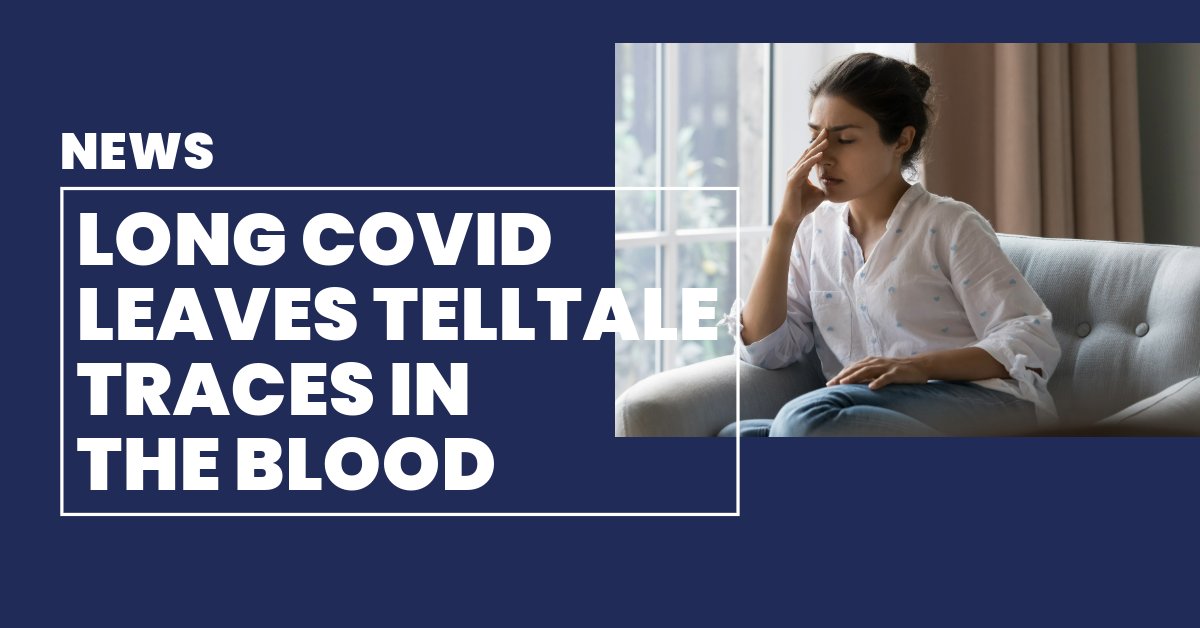 NEWS

LONG COVID LEAVES TELLTALE TRACES IN THE BLOOD